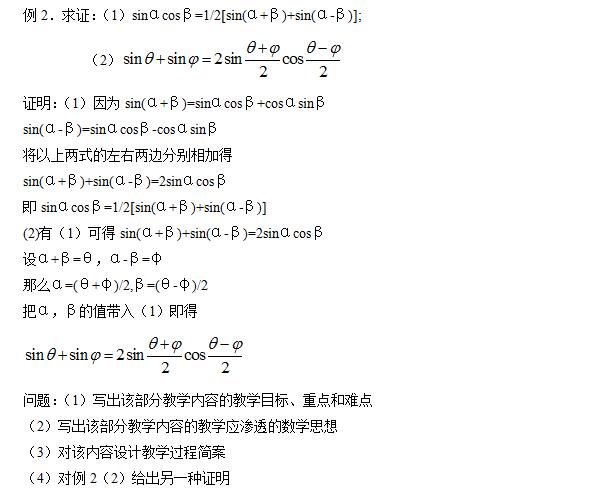 例 2．求证：（1）$\sin\alpha\cos\beta=1/2[\sin(\alpha+\beta)+\sin(\alpha-\beta)]$;

（2）$\sin\theta+\sin\varphi=2\sin\frac{\theta+\varphi}{2}\cos\frac{\theta-\varphi}{2}$

证明：（1）因为 $\sin(\alpha+\beta)=\sin\alpha\cos\beta+\cos\alpha\sin\beta$

$\sin(\alpha-\beta)=\sin\alpha\cos\beta-\cos\alpha\sin\beta$

将以上两式的左右两边分别相加得

$\sin(\alpha+\beta)+\sin(\alpha-\beta)=2\sin\alpha\cos\beta$

即 $\sin\alpha\cos\beta=1/2[\sin(\alpha+\beta)+\sin(\alpha-\beta)]$

(2)有（1）可得 $\sin(\alpha+\beta)+\sin(\alpha-\beta)=2\sin\alpha\cos\beta$

设$\alpha+\beta=\theta$，$\alpha-\beta=\phi$

那么$\alpha=(\theta+\phi)/2,\beta=(\theta-\phi)/2$

把$\alpha$，$\beta$的值带入（1）即得

$\sin\theta+\sin\varphi=2\sin\frac{\theta+\varphi}{2}\cos\frac{\theta-\varphi}{2}$

问题：（1）写出该部分教学内容的教学目标、重点和难点

（2）写出该部分教学内容的教学应渗透的数学思想

（3）对该内容设计教学过程简案

（4）对例 2（2）给出另一种证明